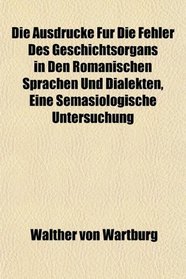 Die Ausdrucke Fur Die Fehler Des Geschichtsorgans in Den Romanischen Sprachen Und Dialekten, Eine Semasiologische Untersuchung

Walther von Wartburg